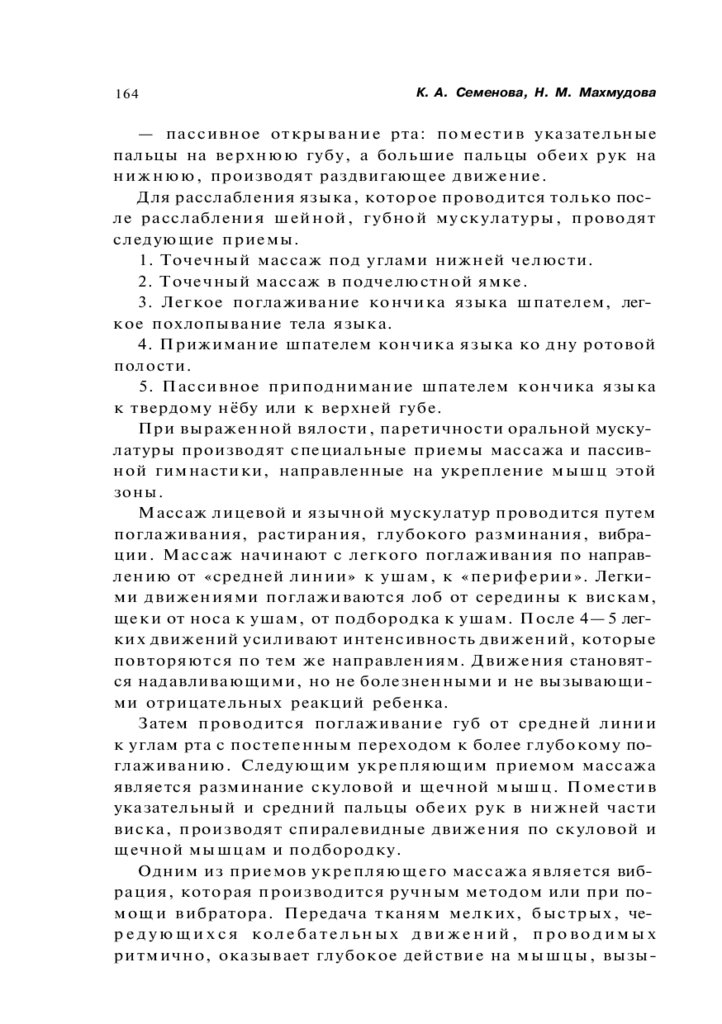 164

К. А. Семенова, Н. М. Махмудова

— пассивное открывание рта: поместив указательные пальцы на верхнюю губу, а большие пальцы обеих рук на нижнюю, производят раздвигающее движение.

Для расслабления языка, которое проводится только после расслабления шейной, губной мускулатуры, проводят следующие приемы.

1. Точечный массаж под углами нижней челюсти.

2. Точечный массаж в подчелюстной ямке.

3. Легкое поглаживание кончика языка шпателем, легкое похлопывание тела языка.

4. Прижимание шпателем кончика языка ко дну ротовой полости.

5. Пассивное приподнимание шпателем кончика языка к твердому нёбу или к верхней губе.

При выраженной вялости, паретичности оральной мускулатуры производят специальные приемы массажа и пассивной гимнастики, направленные на укрепление мышц этой зоны.

Массаж лицевой и язычной мускулатур проводится путем поглаживания, растирания, глубокого разминания, вибрации. Массаж начинают с легкого поглаживания по направлению от «средней линии» к ушам, к «периферии». Легкими движениями поглаживаются лоб от середины к вискам, щеки от носа к ушам, от подбородка к ушам. После 4—5 легких движений усиливают интенсивность движений, которые повторяются по тем же направлениям. Движения становятся надавливающими, но не болезненными и не вызывающими отрицательных реакций ребенка.

Затем проводится поглаживание губ от средней линии к углам рта с постепенным переходом к более глубокому поглаживанию. Следующим укрепляющим приемом массажа является разминание скуловой и щечной мышц. Поместив указательный и средний пальцы обеих рук в нижней части виска, производят спиралевидные движения по скуловой и щечной мышцам и подбородку.

Одним из приемов укрепляющего массажа является вибрация, которая производится ручным методом или при помощи вибратора. Передача тканям мелких, быстрых, чередующихся колебательных движений, проводимых ритмично, оказывает глубокое действие на мышцы, вызы-